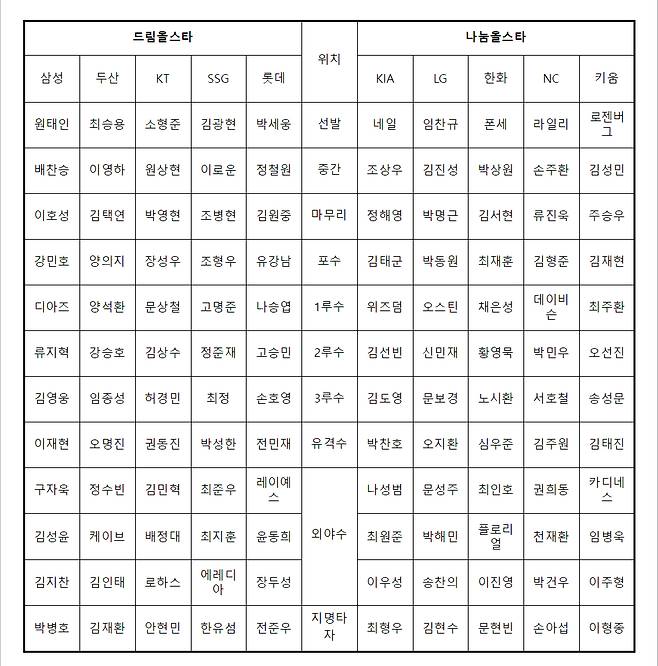 | 드림올스타 | | | | | 위치 | 나눔올스타 | | | | |
|---|---|---|---|---|---|---|---|---|---|---|
| 삼성 | 두산 | KT | SSG | 롯데 | | KIA | LG | 한화 | NC | 키움 |
| 원태인 | 최승용 | 소형준 | 김광현 | 박세웅 | 선발 | 네일 | 임찬규 | 폰세 | 라일리 | 로젠버그 |
| 배찬승 | 이영하 | 원상현 | 이로운 | 정철원 | 중간 | 조상우 | 김진성 | 박상원 | 손주환 | 김성민 |
| 이호성 | 김택연 | 박영현 | 조병현 | 김원중 | 마무리 | 정해영 | 박명근 | 김서현 | 류진욱 | 주승우 |
| 강민호 | 양의지 | 장성우 | 조형우 | 유강남 | 포수 | 김태군 | 박동원 | 최재훈 | 김형준 | 김재현 |
| 디아즈 | 양석환 | 문상철 | 고명준 | 나승엽 | 1루수 | 위즈덤 | 오스틴 | 채은성 | 데이비슨 | 최주환 |
| 류지혁 | 강승호 | 김상수 | 정준재 | 고승민 | 2루수 | 김선빈 | 신민재 | 황영묵 | 박민우 | 오선진 |
| 김영웅 | 임종성 | 허경민 | 최정 | 손호영 | 3루수 | 김도영 | 문보경 | 노시환 | 서호철 | 송성문 |
| 이재현 | 오명진 | 권동진 | 박성한 | 전민재 | 유격수 | 박찬호 | 오지환 | 심우준 | 김주원 | 김태진 |
| 구자욱 | 정수빈 | 김민혁 | 최준우 | 레이예스 | 외야수 | 나성범 | 문성주 | 최인호 | 권희동 | 카디네스 |
| 김성윤 | 케이브 | 배정대 | 최지훈 | 윤동희 | | 최원준 | 박해민 | 플로리얼 | 천재환 | 임병욱 |
| 김지찬 | 김인태 | 로하스 | 에레디아 | 장두성 | | 이우성 | 송찬의 | 이진영 | 박건우 | 이주형 |
| 박병호 | 김재환 | 안현민 | 한유섬 | 전준우 | 지명타자 | 최형우 | 김현수 | 문현빈 | 손아섭 | 이형종 |